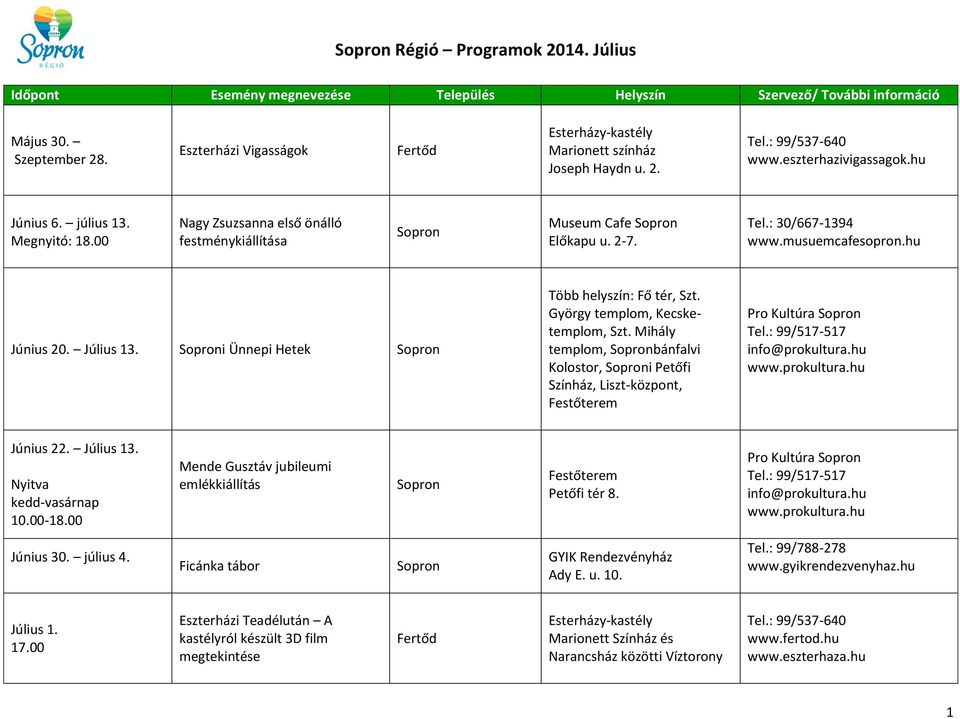 Sopron RÉGIÓ

Sopron Régió – Programok 2014. Július

| Időpont | Esemény megnevezése | Település | Helyszín | Szervező/ További információ |
|---|---|---|---|---|
| Május 30. – Szeptember 28. | Eszterházi Vigasságok | Fertőd | Esterházy-kastély Marionett színház Joseph Haydn u. 2. | Tel.: 99/537-640 www.eszterhazivigassagok.hu |
| Június 6. – július 13. Megnyitó: 18.00 | Nagy Zsuzsanna első önálló festménykiállítása | Sopron | Museum Cafe Sopron Előkapu u. 2-7. | Tel.: 30/667-1394 www.musuemcafesopron.hu |
| Június 20. – Július 13. | Soproni Ünnepi Hetek | Sopron | Több helyszín: Fő tér, Szt. György templom, Kecske-templom, Szt. Mihály templom, Sopronbánfalvi Kolostor, Soproni Petőfi Színház, Liszt-központ, Festőterem | Pro Kultúra Sopron Tel.: 99/517-517 info@prokultura.hu www.prokultura.hu |
| Június 22. – Július 13. Nyitva kedd-vasárnap 10.00-18.00 | Mende Gusztáv jubileumi emlékkiállítás | Sopron | Festőterem Petőfi tér 8. | Pro Kultúra Sopron Tel.: 99/517-517 info@prokultura.hu www.prokultura.hu |
| Június 30. – július 4. | Ficánka tábor | Sopron | GYIK Rendezvényház Ady E. u. 10. | Tel.: 99/788-278 www.gyikrendezvenyhaz.hu |
| Július 1. 17.00 | Eszterházi Teadélután – A kastélyról készült 3D film megtekintése | Fertőd | Esterházy-kastély Marionett Színház és Narancsház közötti Víztorony | Tel.: 99/537-640 www.fertod.hu www.eszterhaza.hu |

1